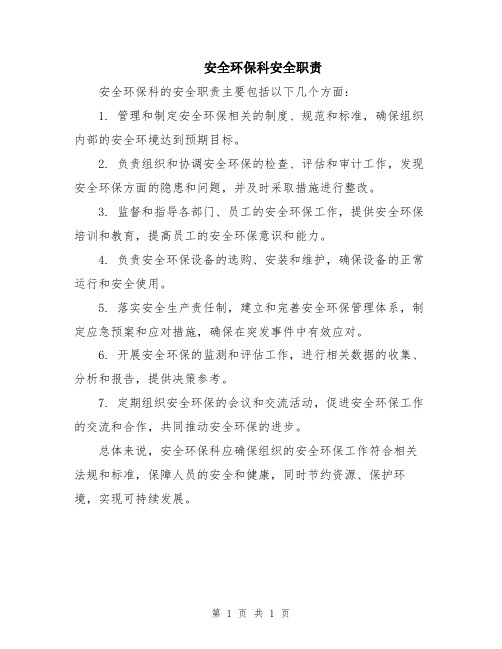 安全环保科安全职责

安全环保科的安全职责主要包括以下几个方面：

1. 管理和制定安全环保相关的制度、规范和标准，确保组织内部的安全环境达到预期目标。

2. 负责组织和协调安全环保的检查、评估和审计工作，发现安全环保方面的隐患和问题，并及时采取措施进行整改。

3. 监督和指导各部门、员工的安全环保工作，提供安全环保培训和教育，提高员工的安全环保意识和能力。

4. 负责安全环保设备的选购、安装和维护，确保设备的正常运行和安全使用。

5. 落实安全生产责任制，建立和完善安全环保管理体系，制定应急预案和应对措施，确保在突发事件中有效应对。

6. 开展安全环保的监测和评估工作，进行相关数据的收集、分析和报告，提供决策参考。

7. 定期组织安全环保的会议和交流活动，促进安全环保工作的交流和合作，共同推动安全环保的进步。

总体来说，安全环保科应确保组织的安全环保工作符合相关法规和标准，保障人员的安全和健康，同时节约资源、保护环境，实现可持续发展。

第 1 页 共 1 页